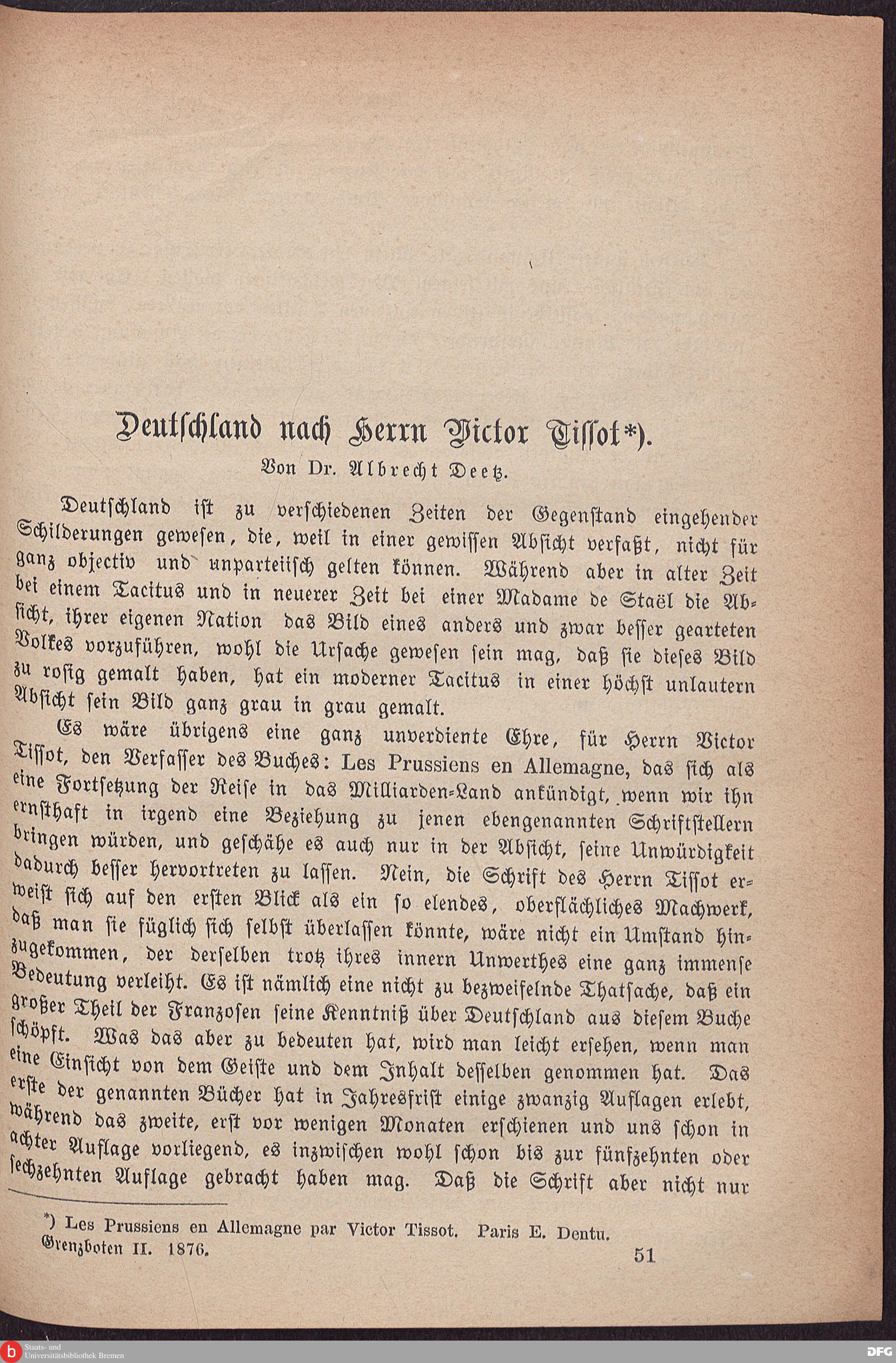 Deutschland nach Herrn Victor Tissot*).

Von Dr. Albrecht Deetz.

Deutschland ist zu verschiedenen Zeiten der Gegenstand eingehender Schilderungen gewesen, die, weil in einer gewissen Absicht verfaßt, nicht für ganz objectiv und unparteiisch gelten können. Während aber in alter Zeit bei einem Tacitus und in neuerer Zeit bei einer Madame de Staël die Absicht, ihrer eigenen Nation das Bild eines anders und zwar besser gearteten Volkes vorzuführen, wohl die Ursache gewesen sein mag, daß sie dieses Bild zu rosig gemalt haben, hat ein moderner Tacitus in einer höchst unlautern Absicht sein Bild ganz grau in grau gemalt.

Es wäre übrigens eine ganz unverdiente Ehre, für Herrn Victor Tissot, den Verfasser des Buches: Les Prussiens en Allemagne, das sich als eine Fortsetzung der Reise in das Milliarden-Land ankündigt, wenn wir ihn ernsthaft in irgend eine Beziehung zu jenen ebengenannten Schriftstellern bringen würden, und geschähe es auch nur in der Absicht, seine Unwürdigkeit dadurch besser hervortreten zu lassen. Nein, die Schrift des Herrn Tissot erweist sich auf den ersten Blick als ein so elendes, oberflächliches Machwerk, daß man sie füglich sich selbst überlassen könnte, wäre nicht ein Umstand hinzugekommen, der derselben trotz ihres innern Unwerthes eine ganz immense Bedeutung verleiht. Es ist nämlich eine nicht zu bezweifelnde Thatsache, daß ein großer Theil der Franzosen seine Kenntniß über Deutschland aus diesem Buche schöpft. Was das aber zu bedeuten hat, wird man leicht ersehen, wenn man eine Einsicht von dem Geiste und dem Inhalt desselben genommen hat. Das erste der genannten Bücher hat in Jahresfrist einige zwanzig Auflagen erlebt, während das zweite, erst vor wenigen Monaten erschienen und uns schon in achter Auflage vorliegend, es inzwischen wohl schon bis zur fünfzehnten oder sechzehnten Auflage gebracht haben mag. Daß die Schrift aber nicht nur

*) Les Prussiens en Allemagne par Victor Tissot. Paris E. Dentu.

Grenzboten II. 1876. 51

Staats- und Universitätsbibliothek Bremen

DFG